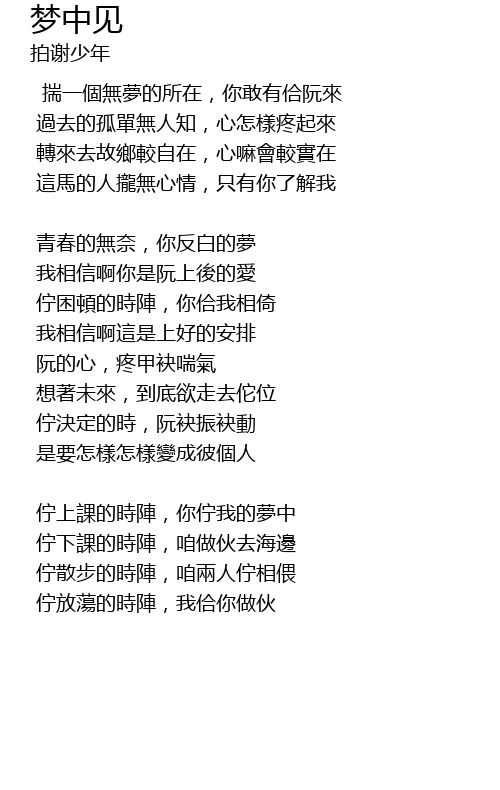 梦中见
拍谢少年

揣一個無夢的所在，你敢有佮阮來
過去的孤單無人知，心怎樣疼起來
轉來去故鄉較自在，心嘛會較實在
這馬的人攏無心情，只有你了解我

青春的無奈，你反白的夢
我相信啊你是阮上後的愛
佇困頓的時陣，你佮我相倚
我相信啊這是上好的安排
阮的心，疼甲袂喘氣
想著未來，到底欲走去佗位
佇決定的時，阮袂振袂動
是要怎樣怎樣變成彼個人

佇上課的時陣，你佇我的夢中
佇下課的時陣，咱做伙去海邊
佇散步的時陣，咱兩人佇相偎
佇放蕩的時陣，我佮你做伙